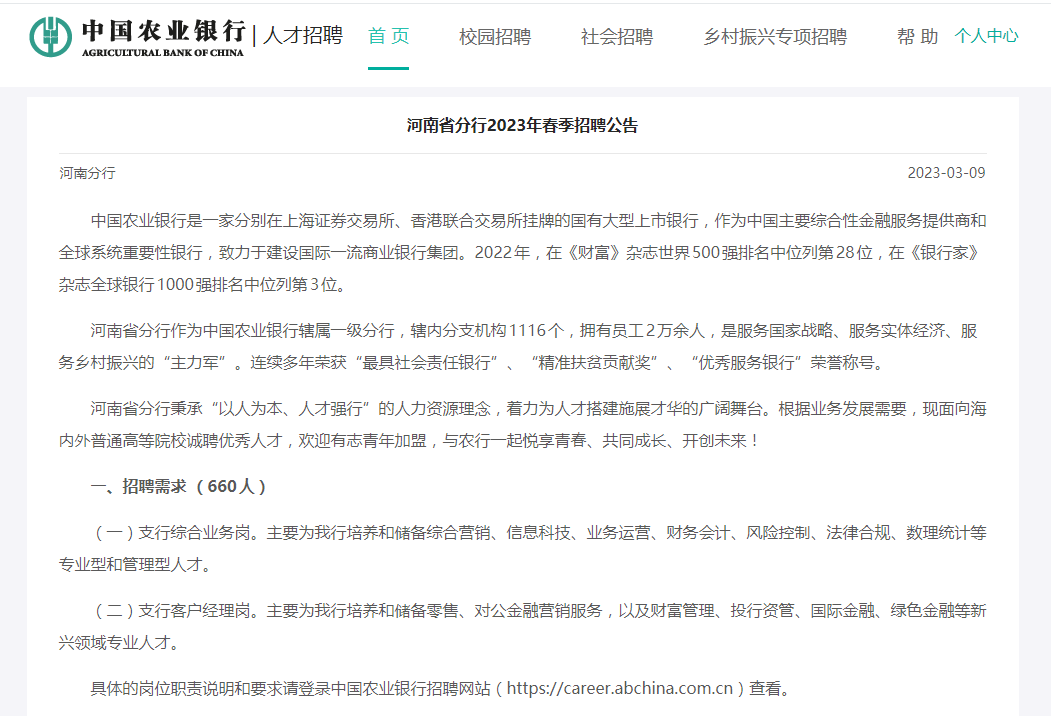 中国农业银行 AGRICULTURAL BANK OF CHINA | 人才招聘

首 页 校园招聘 社会招聘 乡村振兴专项招聘 帮 助 个人中心

河南省分行2023年春季招聘公告

河南分行

2023-03-09

中国农业银行是一家分别在上海证券交易所、香港联合交易所挂牌的国有大型上市银行，作为中国主要综合性金融服务提供商和全球系统重要性银行，致力于建设国际一流商业银行集团。2022年，在《财富》杂志世界500强排名中位列第28位，在《银行家》杂志全球银行1000强排名中位列第3位。

河南省分行作为中国农业银行辖属一级分行，辖内分支机构1116个，拥有员工2万余人，是服务国家战略、服务实体经济、服务乡村振兴的“主力军”。连续多年荣获“最具社会责任银行”、“精准扶贫贡献奖”、“优秀服务银行”荣誉称号。

河南省分行秉承“以人为本、人才强行”的人力资源理念，着力为人才搭建施展才华的广阔舞台。根据业务发展需要，现面向海内外普通高等院校诚聘优秀人才，欢迎有志青年加盟，与农行一起悦享青春、共同成长、开创未来！

一、招聘需求（660人）

（一）支行综合业务岗。主要为我行培养和储备综合营销、信息科技、业务运营、财务会计、风险控制、法律合规、数理统计等专业型和管理型人才。

（二）支行客户经理岗。主要为我行培养和储备零售、对公金融营销服务，以及财富管理、投行资管、国际金融、绿色金融等新兴领域专业人才。

具体的岗位职责说明和要求请登录中国农业银行招聘网站（https://career.abchina.com.cn）查看。